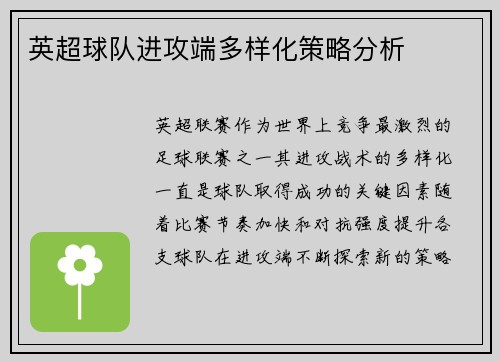 英超球队进攻端多样化策略分析

英超联赛作为世界上竞争最激烈的足球联赛之一其进攻战术的多样化一直是球队取得成功的关键因素随着比赛节奏加快和对抗强度提升各支球队在进攻端不断探索新的策略